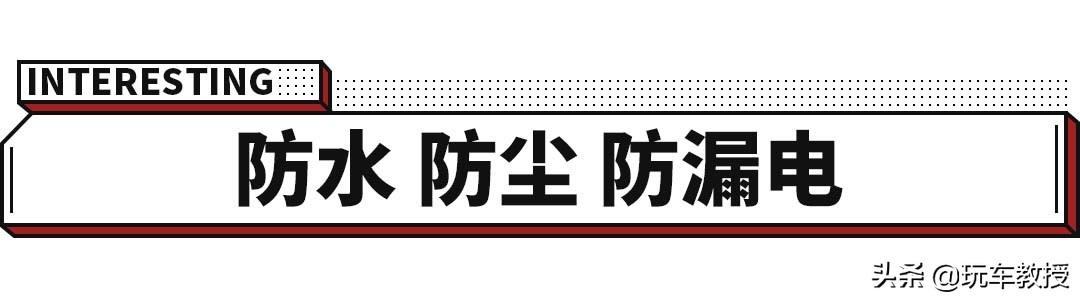 INTERESTING

防水 防尘 防漏电

头条 @玩车教授